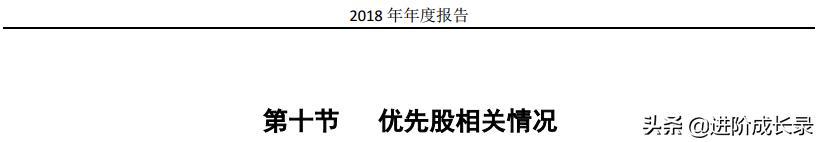 2018 年年度报告

第十节　优先股相关情况

头条 @进阶成长录